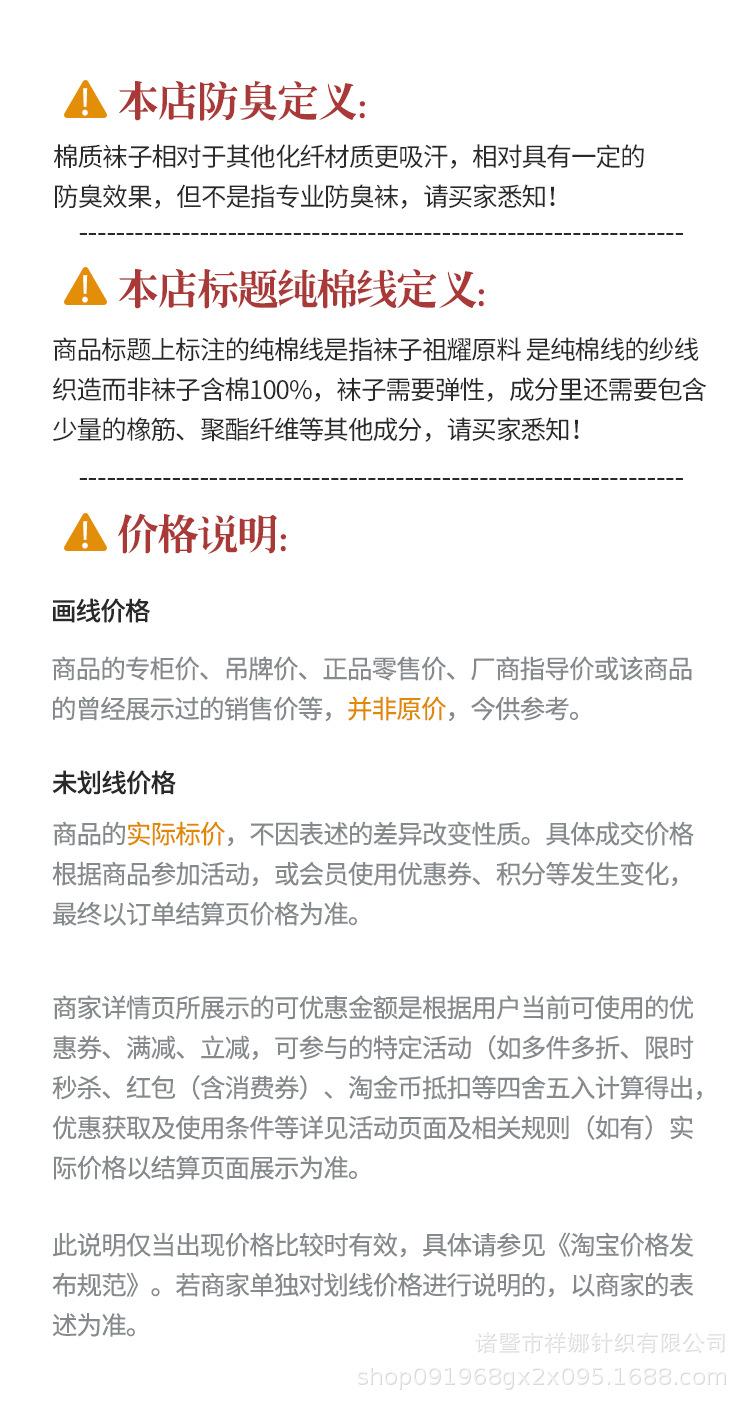 本店防臭定义:

棉质袜子相对于其他化纤材质更吸汗，相对具有一定的防臭效果，但不是指专业防臭袜，请买家悉知！

本店标题纯棉线定义:

商品标题上标注的纯棉线是指袜子祖耀原料 是纯棉线的纱线织造而非袜子含棉100%，袜子需要弹性，成分里还需要包含少量的橡筋、聚酯纤维等其他成分，请买家悉知！

价格说明:

画线价格

商品的专柜价、吊牌价、正品零售价、厂商指导价或该商品的曾经展示过的销售价等，并非原价，今供参考。

未划线价格

商品的实际标价，不因表述的差异改变性质。具体成交价格根据商品参加活动，或会员使用优惠券、积分等发生变化，最终以订单结算页价格为准。

商家详情页所展示的可优惠金额是根据用户当前可使用的优惠券、满减、立减，可参与的特定活动（如多件多折、限时秒杀、红包（含消费券）、淘金币抵扣等四舍五入计算得出，优惠获取及使用条件等详见活动页面及相关规则（如有）实际价格以结算页面展示为准。

此说明仅当出现价格比较时有效，具体请参见《淘宝价格发布规范》。若商家单独对划线价格进行说明的，以商家的表述为准。

诸暨市祥娜针织有限公司
shop091968gx2x095.1688.com